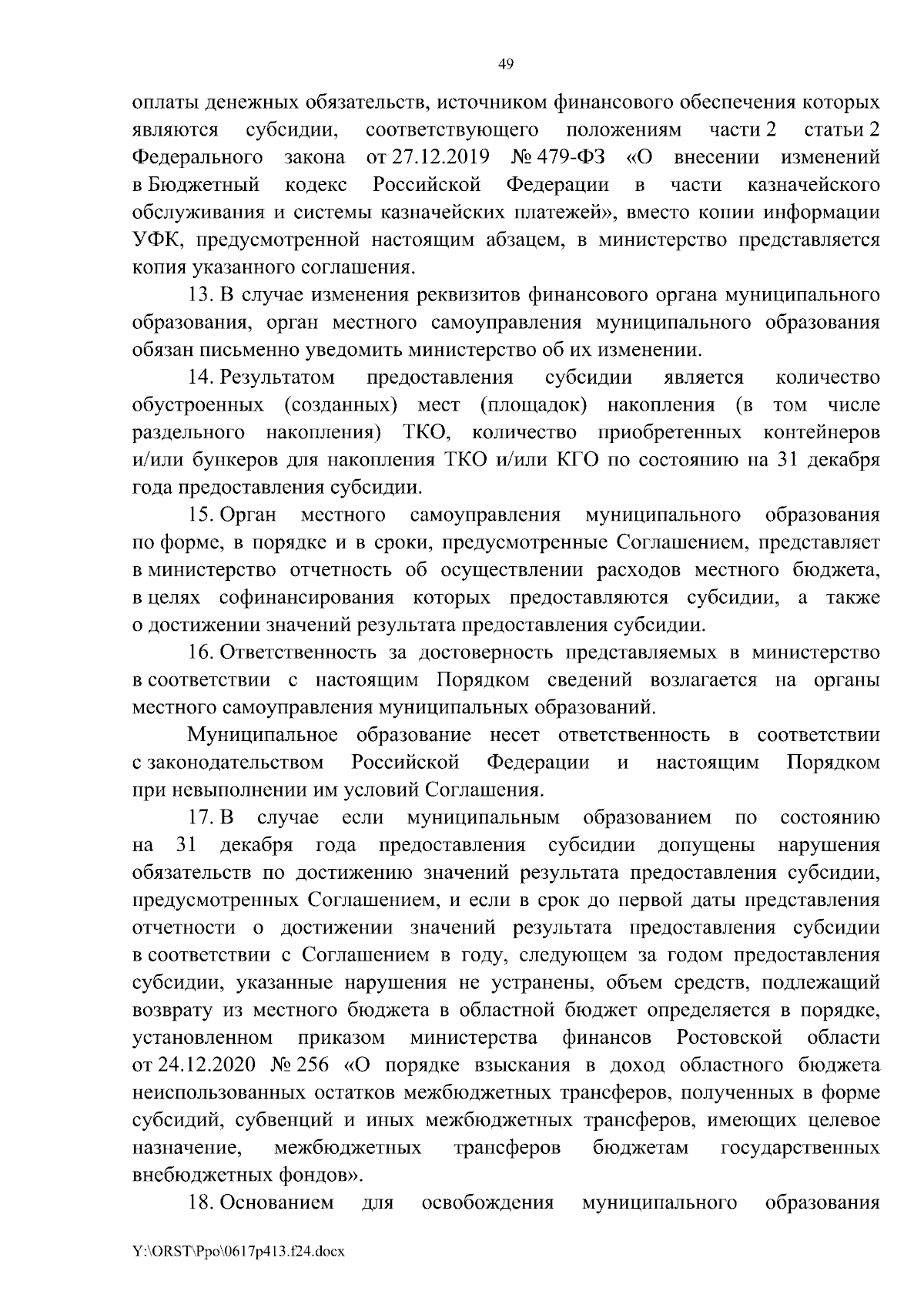 49

оплаты денежных обязательств, источником финансового обеспечения которых являются субсидии, соответствующего положениям части 2 статьи 2 Федерального закона от 27.12.2019 № 479-ФЗ «О внесении изменений в Бюджетный кодекс Российской Федерации в части казначейского обслуживания и системы казначейских платежей», вместо копии информации УФК, предусмотренной настоящим абзацем, в министерство представляется копия указанного соглашения.

13. В случае изменения реквизитов финансового органа муниципального образования, орган местного самоуправления муниципального образования обязан письменно уведомить министерство об их изменении.

14. Результатом предоставления субсидии является количество обустроенных (созданных) мест (площадок) накопления (в том числе раздельного накопления) ТКО, количество приобретенных контейнеров и/или бункеров для накопления ТКО и/или КГО по состоянию на 31 декабря года предоставления субсидии.

15. Орган местного самоуправления муниципального образования по форме, в порядке и в сроки, предусмотренные Соглашением, представляет в министерство отчетность об осуществлении расходов местного бюджета, в целях софинансирования которых предоставляются субсидии, а также о достижении значений результата предоставления субсидии.

16. Ответственность за достоверность представляемых в министерство в соответствии с настоящим Порядком сведений возлагается на органы местного самоуправления муниципальных образований.

Муниципальное образование несет ответственность в соответствии с законодательством Российской Федерации и настоящим Порядком при невыполнении им условий Соглашения.

17. В случае если муниципальным образованием по состоянию на 31 декабря года предоставления субсидии допущены нарушения обязательств по достижению значений результата предоставления субсидии, предусмотренных Соглашением, и если в срок до первой даты представления отчетности о достижении значений результата предоставления субсидии в соответствии с Соглашением в году, следующем за годом предоставления субсидии, указанные нарушения не устранены, объем средств, подлежащий возврату из местного бюджета в областной бюджет определяется в порядке, установленном приказом министерства финансов Ростовской области от 24.12.2020 № 256 «О порядке взыскания в доход областного бюджета неиспользованных остатков межбюджетных трансферов, полученных в форме субсидий, субвенций и иных межбюджетных трансферов, имеющих целевое назначение, межбюджетных трансферов бюджетам государственных внебюджетных фондов».

18. Основанием для освобождения муниципального образования

Y:\ORST\Ppo\0617p413.f24.docx